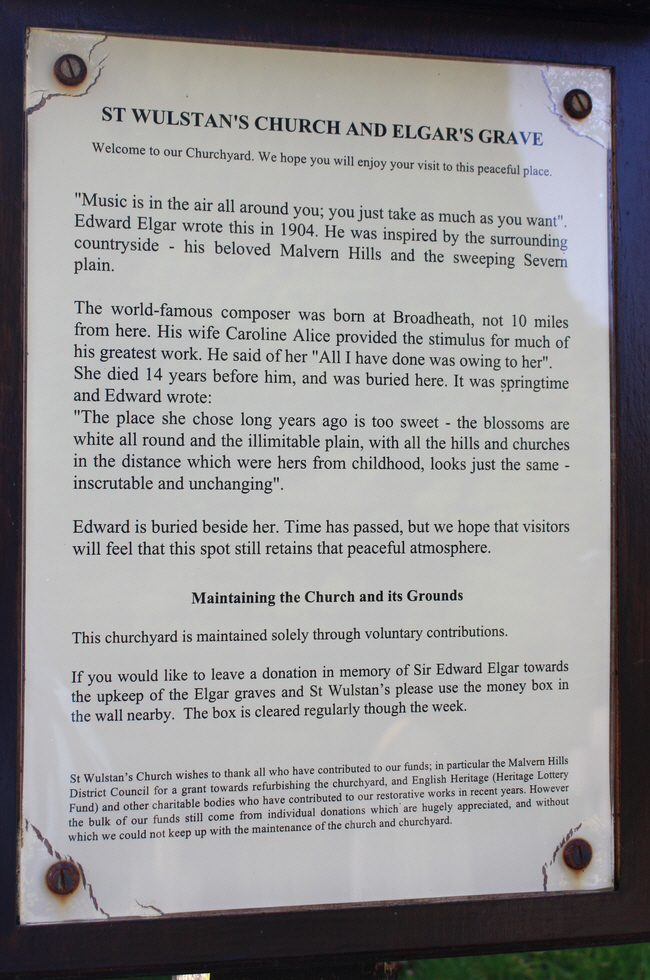 ST WULSTAN'S CHURCH AND ELGAR'S GRAVE

Welcome to our Churchyard. We hope you will enjoy your visit to this peaceful place.

"Music is in the air all around you; you just take as much as you want". Edward Elgar wrote this in 1904. He was inspired by the surrounding countryside - his beloved Malvern Hills and the sweeping Severn plain.

The world-famous composer was born at Broadheath, not 10 miles from here. His wife Caroline Alice provided the stimulus for much of his greatest work. He said of her "All I have done was owing to her". She died 14 years before him, and was buried here. It was springtime and Edward wrote:
"The place she chose long years ago is too sweet - the blossoms are white all round and the illimitable plain, with all the hills and churches in the distance which were hers from childhood, looks just the same - inscrutable and unchanging".

Edward is buried beside her. Time has passed, but we hope that visitors will feel that this spot still retains that peaceful atmosphere.

Maintaining the Church and its Grounds

This churchyard is maintained solely through voluntary contributions.

If you would like to leave a donation in memory of Sir Edward Elgar towards the upkeep of the Elgar graves and St Wulstan's please use the money box in the wall nearby. The box is cleared regularly though the week.

St Wulstan's Church wishes to thank all who have contributed to our funds; in particular the Malvern Hills District Council for a grant towards refurbishing the churchyard, and English Heritage (Heritage Lottery Fund) and other charitable bodies who have contributed to our restorative works in recent years. However the bulk of our funds still come from individual donations which are hugely appreciated, and without which we could not keep up with the maintenance of the church and churchyard.